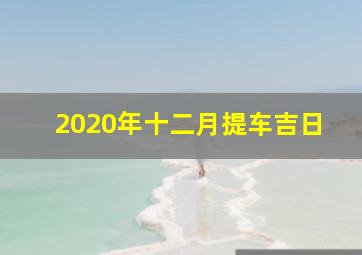 2020年十二月提车吉日